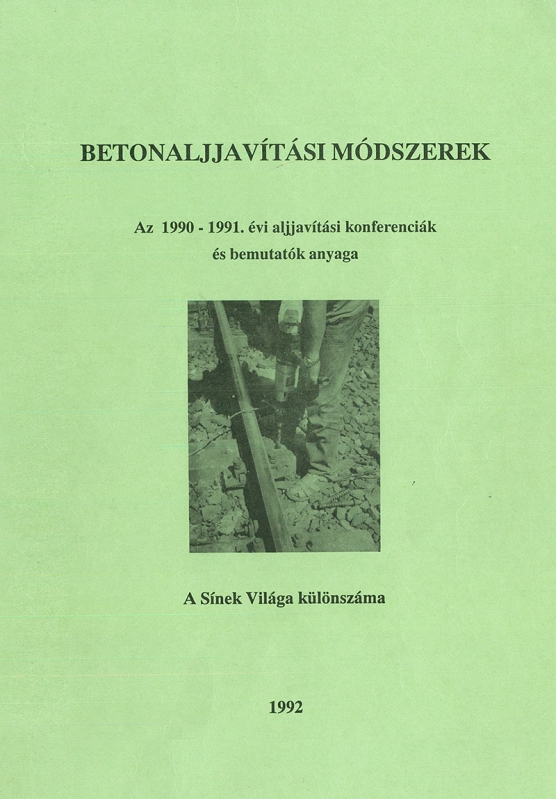 BETONALJJAVÍTÁSI MÓDSZEREK

Az 1990 - 1991. évi aljjavítási konferenciák és bemutatók anyaga

A Sínek Világa különszáma

1992